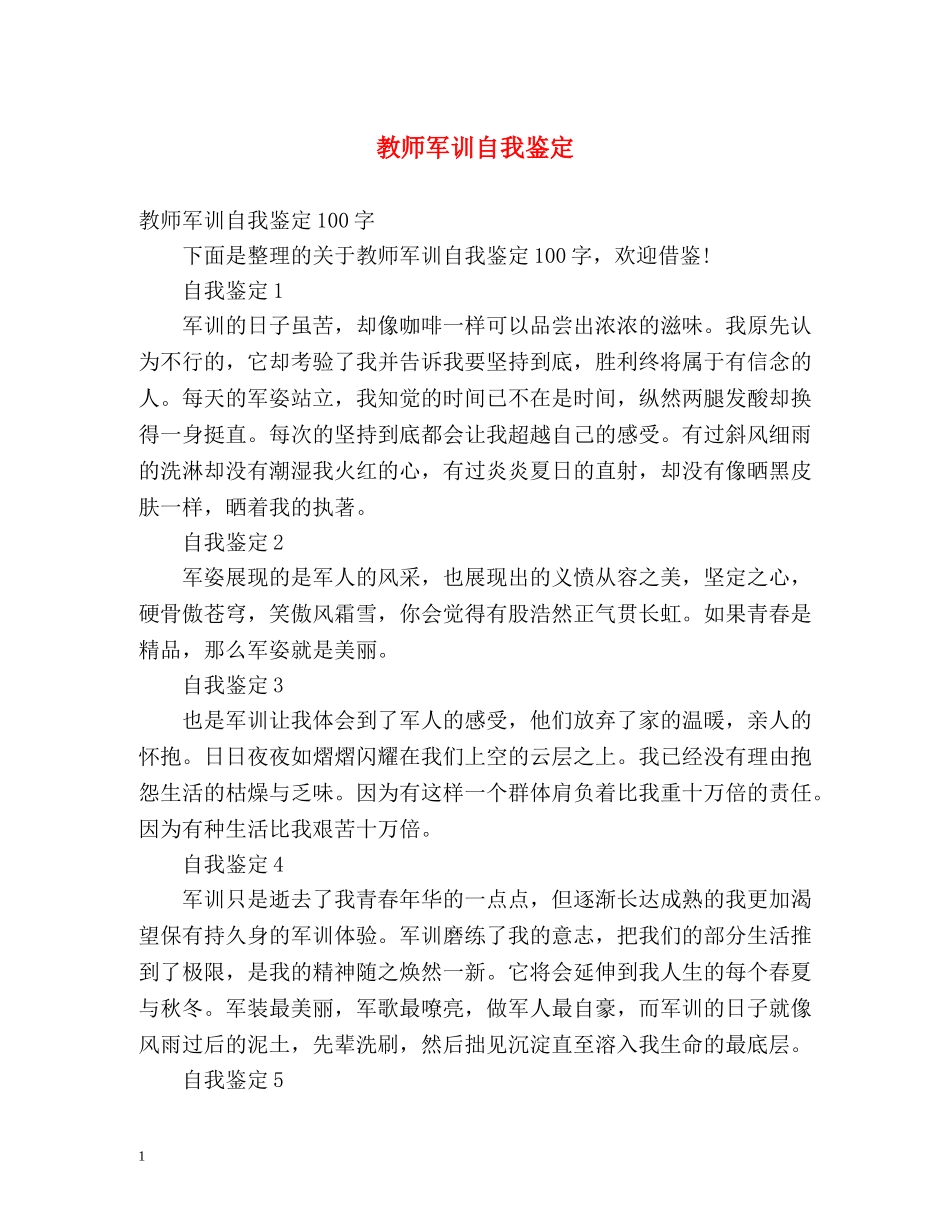 教师军训自我鉴定

教师军训自我鉴定100字

下面是整理的关于教师军训自我鉴定100字，欢迎借鉴！

自我鉴定1

军训的日子虽苦，却像咖啡一样可以品尝出浓浓的滋味。我原先认为不行的，它却考验了我并告诉我要坚持到底，胜利终将属于有信念的人。每天的军姿站立，我知觉的时间已不在是时间，纵然两腿发酸却换得一身挺直。每次的坚持到底都会让我超越自己的感受。有过斜风细雨的洗淋却没有潮湿我火红的心，有过炎炎夏日的直射，却没有像晒黑皮肤一样，晒着我的执著。

自我鉴定2

军姿展现的是军人的风采，也展现出的义愤从容之美，坚定之心，硬骨傲苍穹，笑傲风霜雪，你会觉得有股浩然正气贯长虹。如果青春是精品，那么军姿就是美丽。

自我鉴定3

也是军训让我体会到了军人的感受，他们放弃了家的温暖，亲人的怀抱。日日夜夜如熠熠闪耀在我们上空的云层之上。我已经没有理由抱怨生活的枯燥与乏味。因为有这样一个群体肩负着比我重十万倍的责任。因为有种生活比我艰苦十万倍。

自我鉴定4

军训只是逝去了我青春年华的一点点，但逐渐长达成熟的我更加渴望保有持久身的军训体验。军训磨练了我的意志，把我们的部分生活推到了极限，是我的精神随之焕然一新。它将会延伸到我人生的每个春夏与秋冬。军装最美丽，军歌最嘹亮，做军人最自豪，而军训的日子就像风雨过后的泥土，先辈洗刷，然后拙见沉淀直至溶入我生命的最底层。

自我鉴定5

1